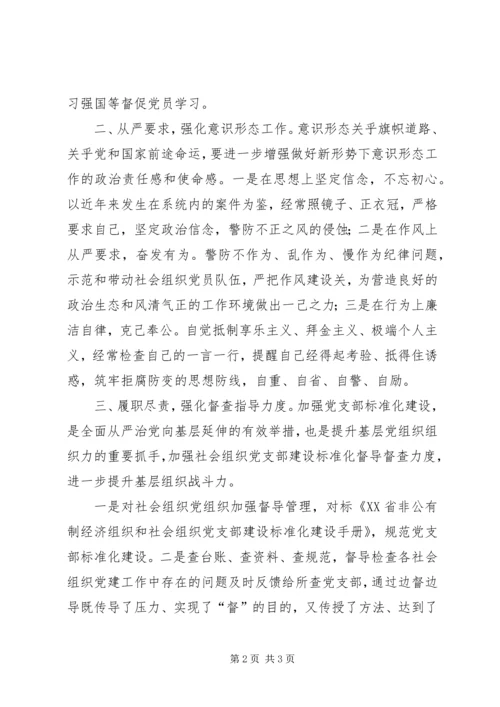 习强国等督促党员学习。

二、从严要求，强化意识形态工作。意识形态关乎旗帜道路、关乎党和国家前途命运，要进一步增强做好新形势下意识形态工作的政治责任感和使命感。一是在思想上坚定信念，不忘初心。以近年来发生在系统内的案件为鉴，经常照镜子、正衣冠，严格要求自己，坚定政治信念，警防不正之风的侵蚀；二是在作风上从严要求，奋发有为。警防不作为、乱作为、慢作为纪律问题，示范和带动社会组织党员队伍，严把作风建设关，为营造良好的政治生态和风清气正的工作环境做出一己之力；三是在行为上廉洁自律，克己奉公。自觉抵制享乐主义、拜金主义、极端个人主义，经常检查自己的一言一行，提醒自己经得起考验、抵得住诱惑，筑牢拒腐防变的思想防线，自重、自省、自警、自励。

三、履职尽责，强化督查指导力度。加强党支部标准化建设，是全面从严治党向基层延伸的有效举措，也是提升基层党组织组织力的重要抓手，加强社会组织党支部建设标准化督导督查力度，进一步提升基层组织战斗力。

一是对社会组织党组织加强督导管理，对标《XX省非公有制经济组织和社会组织党支部建设标准化建设手册》，规范党支部标准化建设。二是查台账、查资料、查规范，督导检查各社会组织党建工作中存在的问题及时反馈给所查党支部，通过边督边导既传导了压力、实现了“督”的目的，又传授了方法、达到了

第2页 共3页